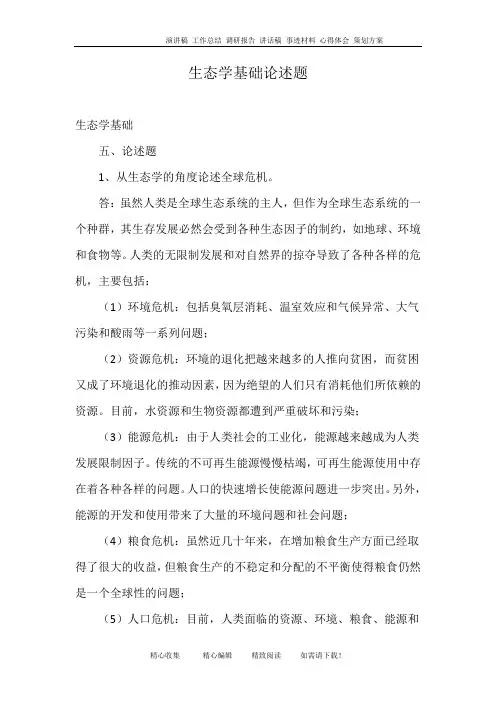 演讲稿 工作总结 调研报告 讲话稿 事迹材料 心得体会 策划方案

生态学基础论述题

生态学基础

五、论述题

1、从生态学的角度论述全球危机。

答：虽然人类是全球生态系统的主人，但作为全球生态系统的一个种群，其生存发展必然会受到各种生态因子的制约，如地球、环境和食物等。人类的无限制发展和对自然界的掠夺导致了各种各样的危机，主要包括：

（1）环境危机：包括臭氧层消耗、温室效应和气候异常、大气污染和酸雨等一系列问题；

（2）资源危机：环境的退化把越来越多的人推向贫困，而贫困又成了环境退化的推动因素，因为绝望的人们只有消耗他们所依赖的资源。目前，水资源和生物资源都遭到严重破坏和污染；

（3）能源危机：由于人类社会的工业化，能源越来越成为人类发展限制因子。传统的不可再生能源慢慢枯竭，可再生能源使用中存在着各种各样的问题。人口的快速增长使能源问题进一步突出。另外，能源的开发和使用带来了大量的环境问题和社会问题；

（4）粮食危机：虽然近几十年来，在增加粮食生产方面已经取得了很大的收益，但粮食生产的不稳定和分配的不平衡使得粮食仍然是一个全球性的问题；

（5）人口危机：目前，人类面临的资源、环境、粮食、能源和

精心收集 精心编辑 精致阅读 如需请下载！